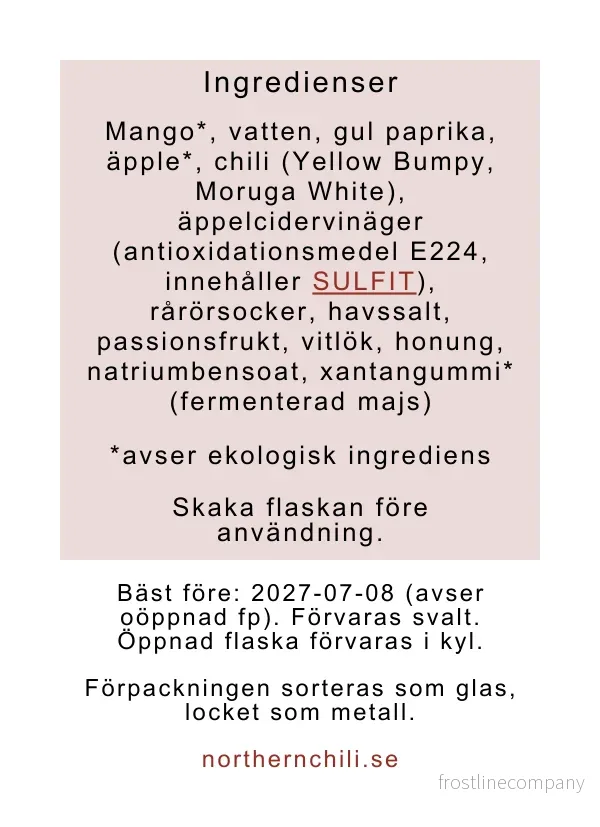 Ingredienser

Mango*, vatten, gul paprika, äpple*, chili (Yellow Bumpy, Moruga White), äppelcidervinäger (antioxidationsmedel E224, innehåller SULFIT), rårörsocker, havssalt, passionsfrukt, vitlök, honung, natriumbensoat, xantangummi* (fermenterad majs)

*avser ekologisk ingrediens

Skaka flaskan före användning.

Bäst före: 2027-07-08 (avser oöppnad fp). Förvaras svalt. Öppnad flaska förvaras i kyl.

Förpackningen sorteras som glas, locket som metall.

northernchili.se

frostlinecompany